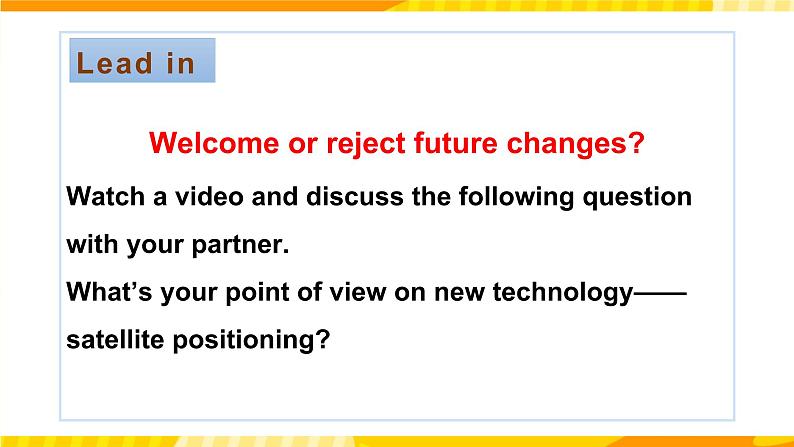 Lead in

Welcome or reject future changes?

Watch a video and discuss the following question with your partner.

What’s your point of view on new technology——satellite positioning?